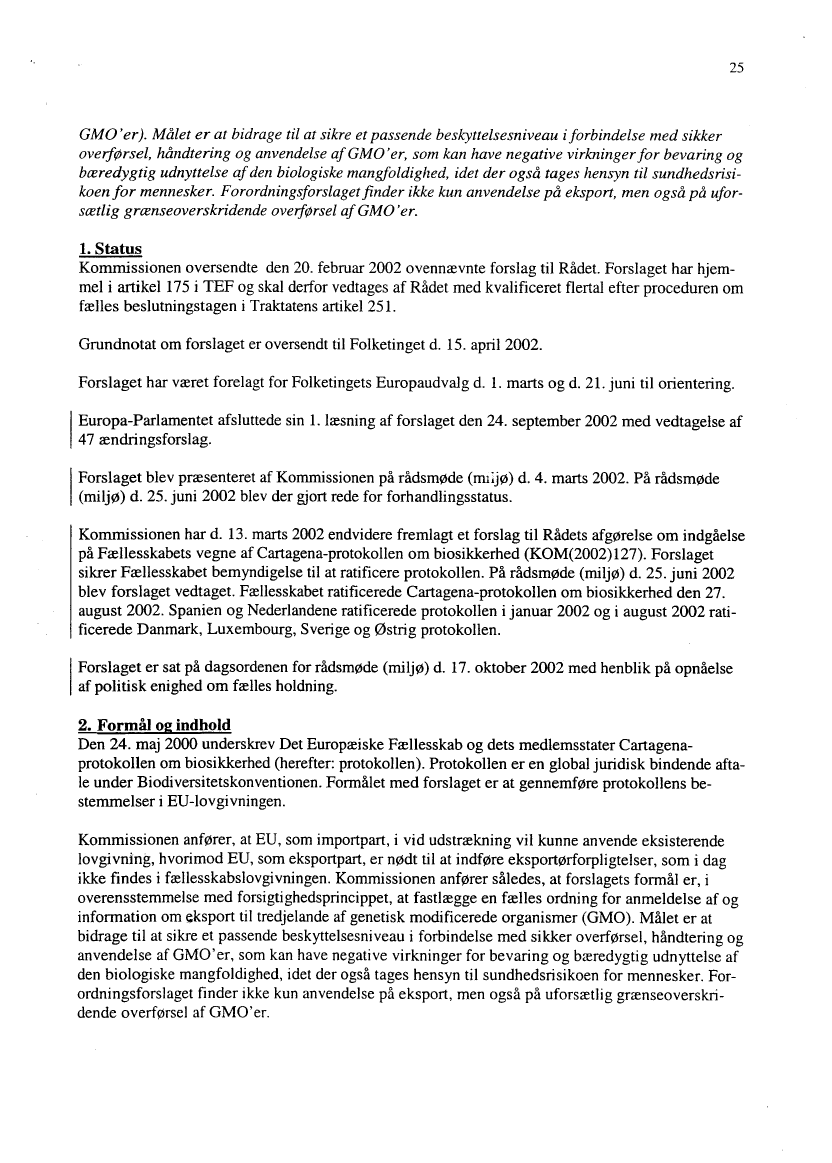 25

GMO'er). Målet er at bidrage til at sikre et passende beskyttelsesniveau i forbindelse med sikker overførsel, håndtering og anvendelse af GMO'er, som kan have negative virkninger for bevaring og bæredygtig udnyttelse af den biologiske mangfoldighed, idet der også tages hensyn til sundhedsrisikoen for mennesker. Forordningsforslaget finder ikke kun anvendelse på eksport, men også på uforsætlig grænseoverskridende overførsel af GMO'er.

1. Status
Kommissionen oversendte den 20. februar 2002 ovennævnte forslag til Rådet. Forslaget har hjemmel i artikel 175 i TEF og skal derfor vedtages af Rådet med kvalificeret flertal efter proceduren om fælles beslutningstagen i Traktatens artikel 251.

Grundnotat om forslaget er oversendt til Folketinget d. 15. april 2002.

Forslaget har været forelagt for Folketingets Europaudvalg d. 1. marts og d. 21. juni til orientering.

Europa-Parlamentet afsluttede sin 1. læsning af forslaget den 24. september 2002 med vedtagelse af 47 ændringsforslag.

Forslaget blev præsenteret af Kommissionen på rådsmøde (miljø) d. 4. marts 2002. På rådsmøde (miljø) d. 25. juni 2002 blev der gjort rede for forhandlingsstatus.

Kommissionen har d. 13. marts 2002 endvidere fremlagt et forslag til Rådets afgørelse om indgåelse på Fællesskabets vegne af Cartagena-protokollen om biosikkerhed (KOM(2002)127). Forslaget sikrer Fællesskabet bemyndigelse til at ratificere protokollen. På rådsmøde (miljø) d. 25. juni 2002 blev forslaget vedtaget. Fællesskabet ratificerede Cartagena-protokollen om biosikkerhed den 27. august 2002. Spanien og Nederlandene ratificerede protokollen i januar 2002 og i august 2002 ratificerede Danmark, Luxembourg, Sverige og Østrig protokollen.

Forslaget er sat på dagsordenen for rådsmøde (miljø) d. 17. oktober 2002 med henblik på opnåelse af politisk enighed om fælles holdning.

2. Formål og indhold
Den 24. maj 2000 underskrev Det Europæiske Fællesskab og dets medlemsstater Cartagena-protokollen om biosikkerhed (herefter: protokollen). Protokollen er en global juridisk bindende aftale under Biodiversitetskonventionen. Formålet med forslaget er at gennemføre protokollens bestemmelser i EU-lovgivningen.

Kommissionen anfører, at EU, som importpart, i vid udstrækning vil kunne anvende eksisterende lovgivning, hvorimod EU, som eksportpart, er nødt til at indføre eksportørforpligtelser, som i dag ikke findes i fællesskabslovgivningen. Kommissionen anfører således, at forslagets formål er, i overensstemmelse med forsigtighedsprincippet, at fastlægge en fælles ordning for anmeldelse af og information om eksport til tredjelande af genetisk modificerede organismer (GMO). Målet er at bidrage til at sikre et passende beskyttelsesniveau i forbindelse med sikker overførsel, håndtering og anvendelse af GMO'er, som kan have negative virkninger for bevaring og bæredygtig udnyttelse af den biologiske mangfoldighed, idet der også tages hensyn til sundhedsrisikoen for mennesker. Forordningsforslaget finder ikke kun anvendelse på eksport, men også på uforsætlig grænseoverskridende overførsel af GMO'er.